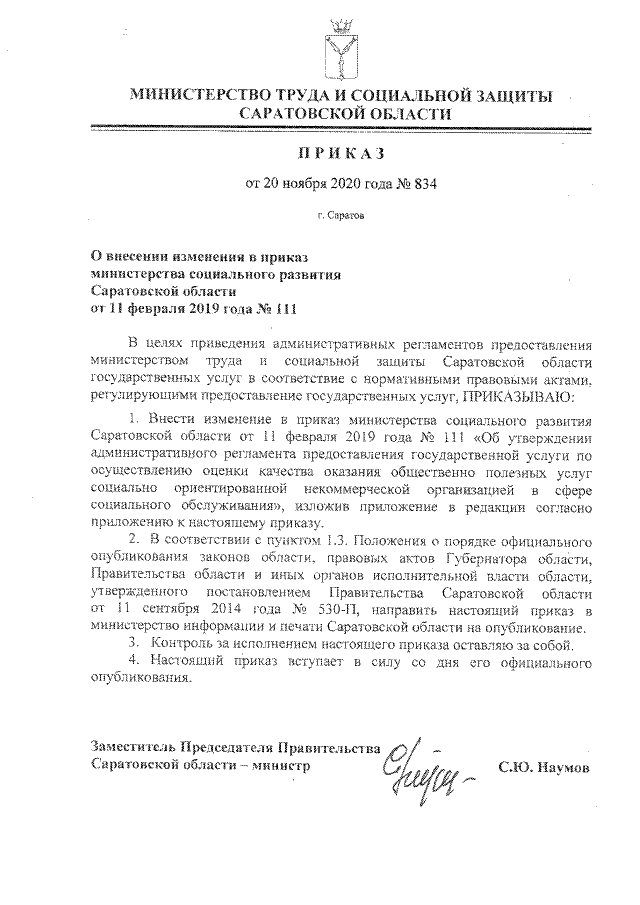 МИНИСТЕРСТВО ТРУДА И СОЦИАЛЬНОЙ ЗАЩИТЫ САРАТОВСКОЙ ОБЛАСТИ

ПРИКАЗ

от 20 ноября 2020 года № 834

г. Саратов

О внесении изменения в приказ министерства социального развития Саратовской области от 11 февраля 2019 года № 111

В целях приведения административных регламентов предоставления министерством труда и социальной защиты Саратовской области государственных услуг в соответствие с нормативными правовыми актами, регулирующими предоставление государственных услуг, ПРИКАЗЫВАЮ:

1. Внести изменение в приказ министерства социального развития Саратовской области от 11 февраля 2019 года № 111 «Об утверждении административного регламента предоставления государственной услуги по осуществлению оценки качества оказания общественно полезных услуг социально ориентированной некоммерческой организацией в сфере социального обслуживания», изложив приложение в редакции согласно приложению к настоящему приказу.

2. В соответствии с пунктом 1.3. Положения о порядке официального опубликования законов области, правовых актов Губернатора области, Правительства области и иных органов исполнительной власти области, утвержденного постановлением Правительства Саратовской области от 11 сентября 2014 года № 530-П, направить настоящий приказ в министерство информации и печати Саратовской области на опубликование.

3. Контроль за исполнением настоящего приказа оставляю за собой.

4. Настоящий приказ вступает в силу со дня его официального опубликования.

Заместитель Председателя Правительства Саратовской области – министр

С.Ю. Наумов